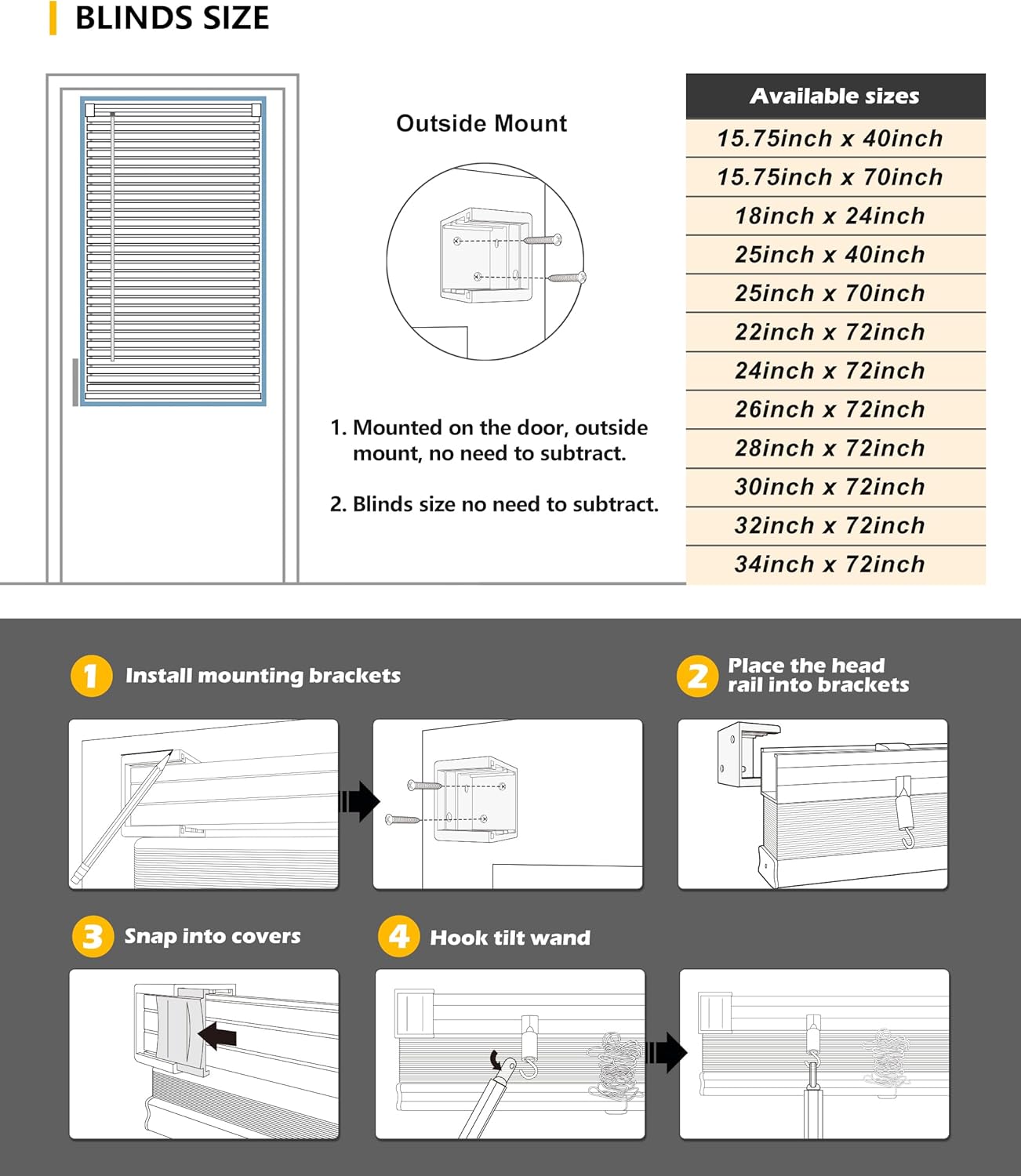 BLINDS SIZE

Outside Mount

1. Mounted on the door, outside mount, no need to subtract.

2. Blinds size no need to subtract.

| Available sizes |
|---|
| 15.75inch x 40inch |
| 15.75inch x 70inch |
| 18inch x 24inch |
| 25inch x 40inch |
| 25inch x 70inch |
| 22inch x 72inch |
| 24inch x 72inch |
| 26inch x 72inch |
| 28inch x 72inch |
| 30inch x 72inch |
| 32inch x 72inch |
| 34inch x 72inch |

1 Install mounting brackets

2 Place the head rail into brackets

3 Snap into covers

4 Hook tilt wand